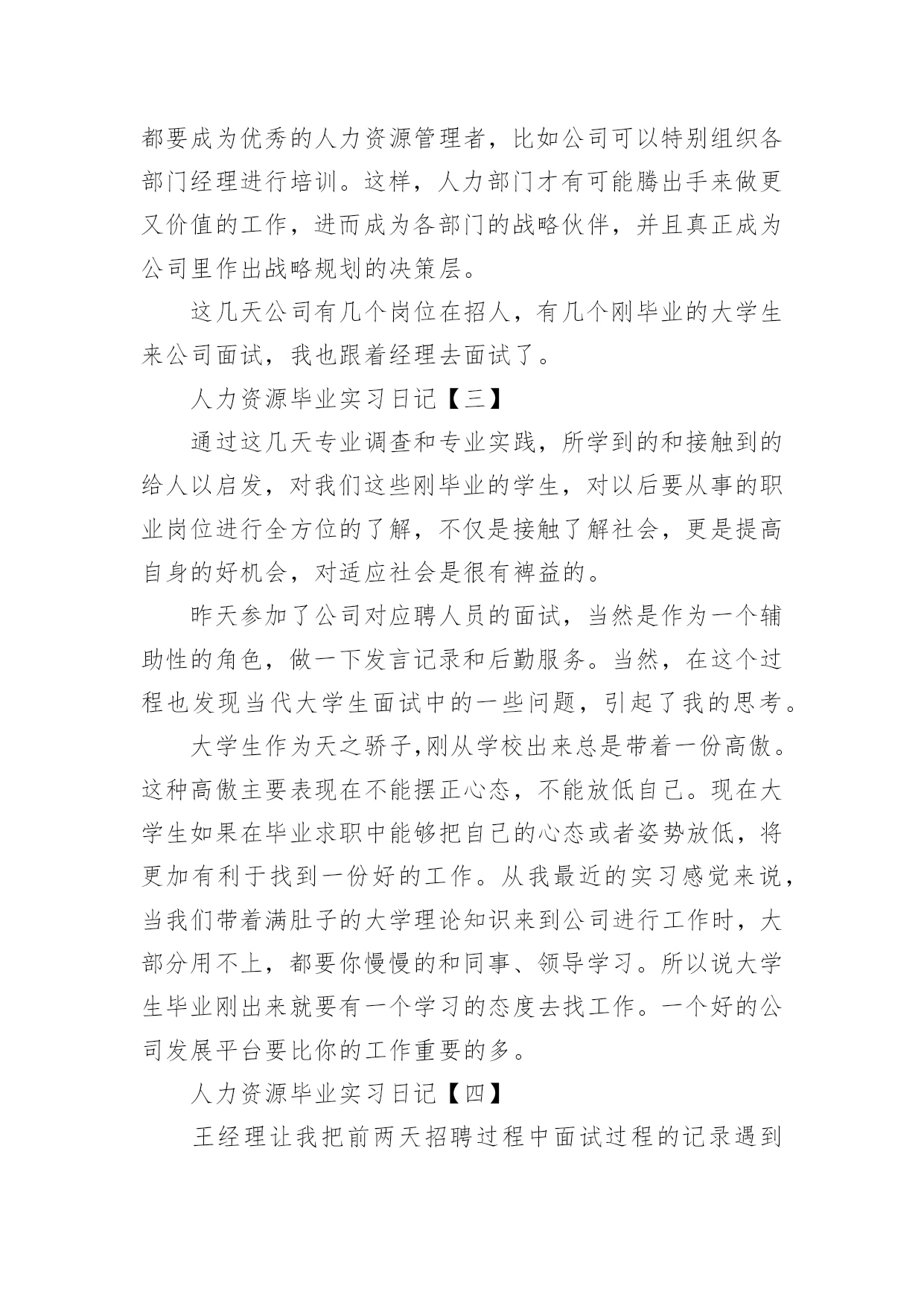 都要成为优秀的人力资源管理者，比如公司可以特别组织各部门经理进行培训。这样，人力部门才有可能腾出手来做更又价值的工作，进而成为各部门的战略伙伴，并且真正成为公司里作出战略规划的决策层。

这几天公司有几个岗位在招人，有几个刚毕业的大学生来公司面试，我也跟着经理去面试了。

人力资源毕业实习日记【三】

通过这几天专业调查和专业实践，所学到的和接触到的给人以启发，对我们这些刚毕业的学生，对以后要从事的职业岗位进行全方位的了解，不仅是接触了解社会，更是提高自身的好机会，对适应社会是很有裨益的。

昨天参加了公司对应聘人员的面试，当然是作为一个辅助性的角色，做一下发言记录和后勤服务。当然，在这个过程也发现当代大学生面试中的一些问题，引起了我的思考。

大学生作为天之骄子,刚从学校出来总是带着一份高傲。这种高傲主要表现在不能摆正心态，不能放低自己。现在大学生如果在毕业求职中能够把自己的心态或者姿势放低，将更加有利于找到一份好的工作。从我最近的实习感觉来说，当我们带着满肚子的大学理论知识来到公司进行工作时，大部分用不上，都要你慢慢的和同事、领导学习。所以说大学生毕业刚出来就要有一个学习的态度去找工作。一个好的公司发展平台要比你的工作重要的多。

人力资源毕业实习日记【四】

王经理让我把前两天招聘过程中面试过程的记录遇到